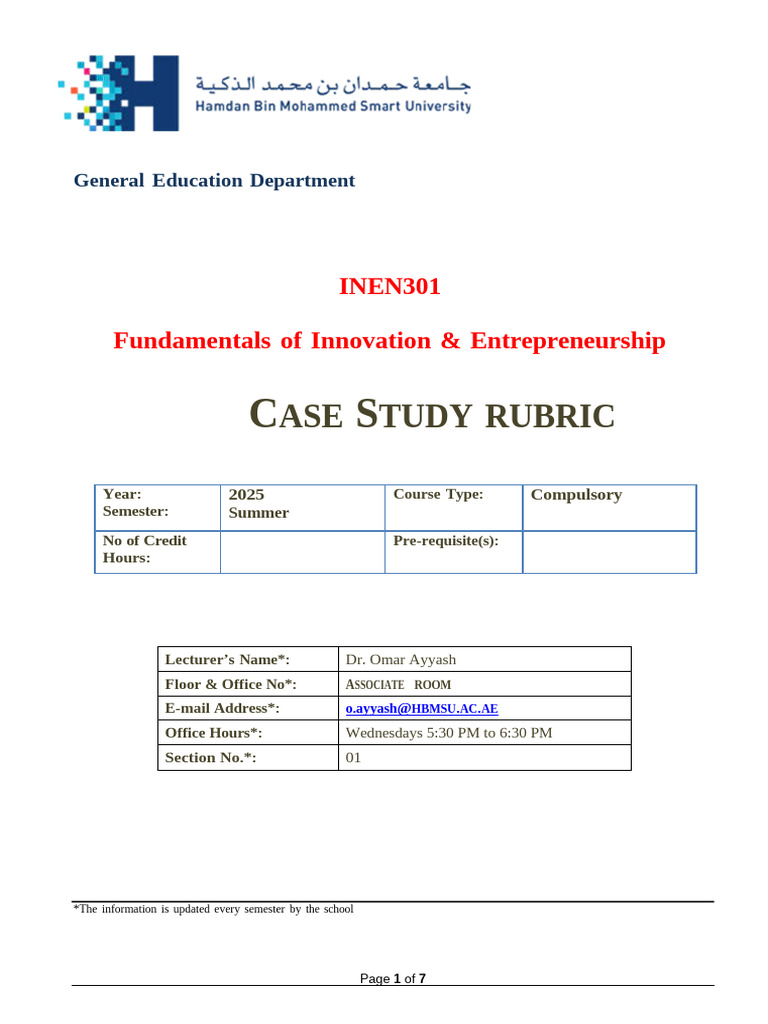 جامعة حمدان بن محمد الذكية
Hamdan Bin Mohammed Smart University

General Education Department

INEN301

Fundamentals of Innovation & Entrepreneurship

CASE STUDY RUBRIC

| Year: Semester: | 2025 Summer | Course Type: | Compulsory |
|---|---|---|---|
| No of Credit Hours: | | Pre-requisite(s): | |

| Lecturer's Name*: | Dr. Omar Ayyash |
|---|---|
| Floor & Office No*: | ASSOCIATE ROOM |
| E-mail Address*: | o.ayyash@HBMSU.AC.AE |
| Office Hours*: | Wednesdays 5:30 PM to 6:30 PM |
| Section No.*: | 01 |

*The information is updated every semester by the school

Page 1 of 7